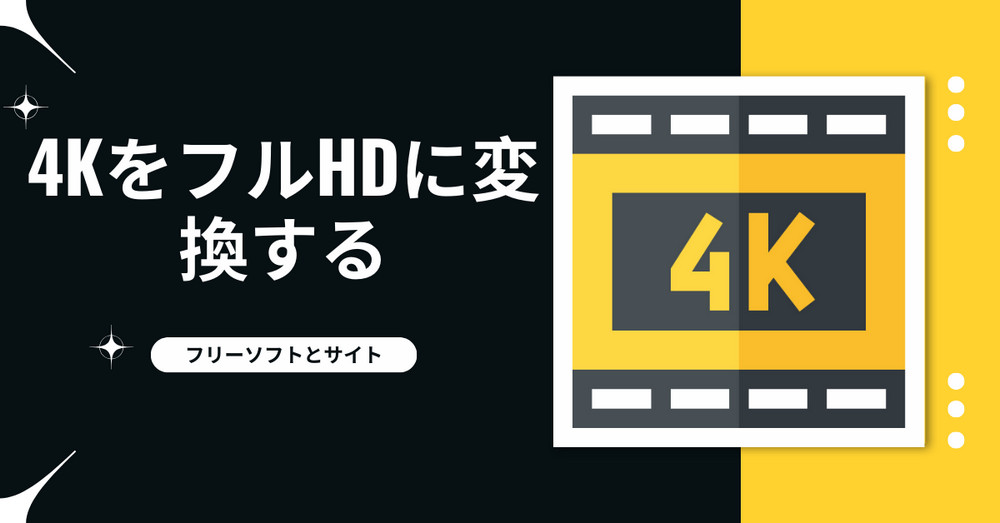 4KをフルHDに変換する

フリーソフトとサイト

4K